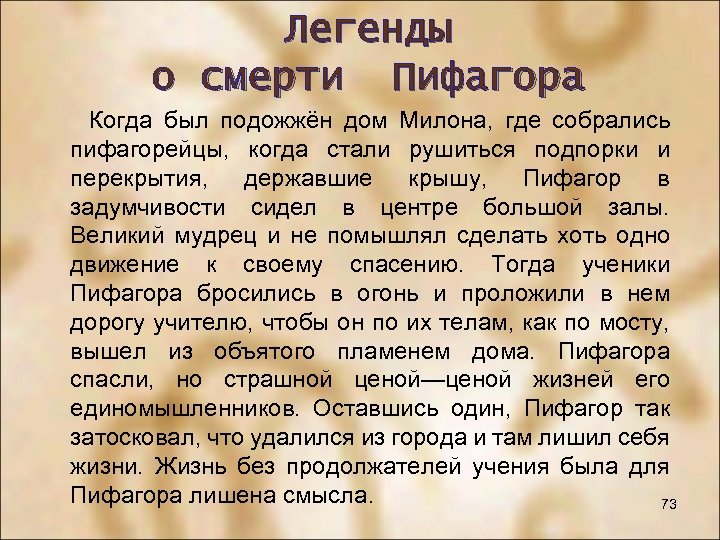 Легенды
о смерти Пифагора

Когда был подожжён дом Милона, где собрались пифагорейцы, когда стали рушиться подпорки и перекрытия, державшие крышу, Пифагор в задумчивости сидел в центре большой залы. Великий мудрец и не помышлял сделать хоть одно движение к своему спасению. Тогда ученики Пифагора бросились в огонь и проложили в нем дорогу учителю, чтобы он по их телам, как по мосту, вышел из объятого пламенем дома. Пифагора спасли, но страшной ценой—ценой жизней его единомышленников. Оставшись один, Пифагор так затосковал, что удалился из города и там лишил себя жизни. Жизнь без продолжателей учения была для Пифагора лишена смысла.

73